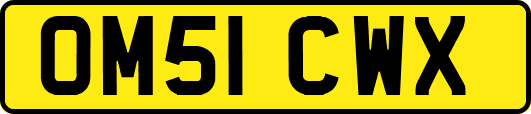 OM51 CWX